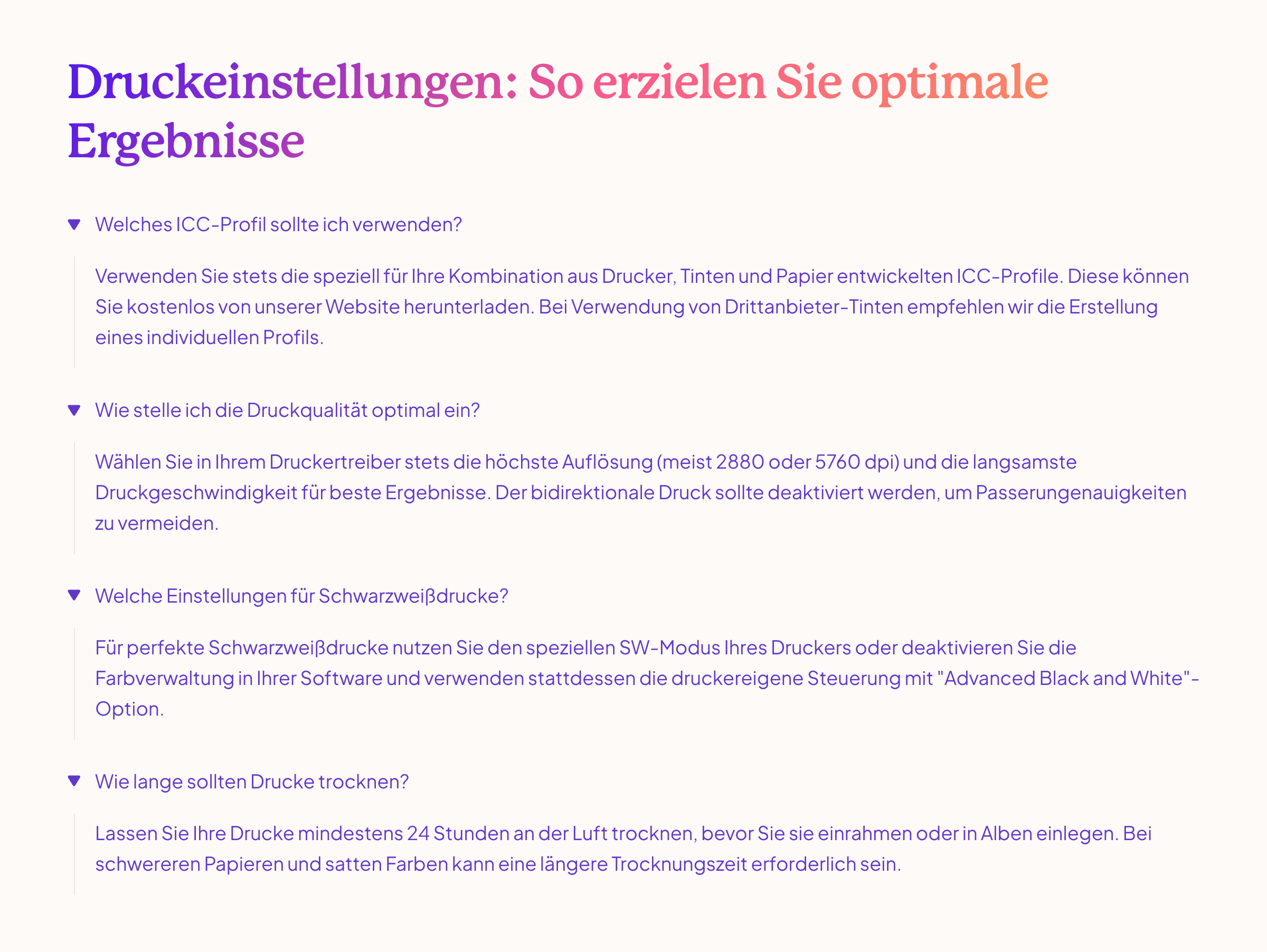 Druckeinstellungen: So erzielen Sie optimale Ergebnisse

Welches ICC-Profil sollte ich verwenden?

Verwenden Sie stets die speziell für Ihre Kombination aus Drucker, Tinten und Papier entwickelten ICC-Profile. Diese können Sie kostenlos von unserer Website herunterladen. Bei Verwendung von Drittanbieter-Tinten empfehlen wir die Erstellung eines individuellen Profils.

Wie stelle ich die Druckqualität optimal ein?

Wählen Sie in Ihrem Druckertreiber stets die höchste Auflösung (meist 2880 oder 5760 dpi) und die langsamste Druckgeschwindigkeit für beste Ergebnisse. Der bidirektionale Druck sollte deaktiviert werden, um Passerungenauigkeiten zu vermeiden.

Welche Einstellungen für Schwarzweißdrucke?

Für perfekte Schwarzweißdrucke nutzen Sie den speziellen SW-Modus Ihres Druckers oder deaktivieren Sie die Farbverwaltung in Ihrer Software und verwenden stattdessen die druckereigene Steuerung mit "Advanced Black and White"-Option.

Wie lange sollten Drucke trocknen?

Lassen Sie Ihre Drucke mindestens 24 Stunden an der Luft trocknen, bevor Sie sie einrahmen oder in Alben einlegen. Bei schwereren Papieren und satten Farben kann eine längere Trocknungszeit erforderlich sein.